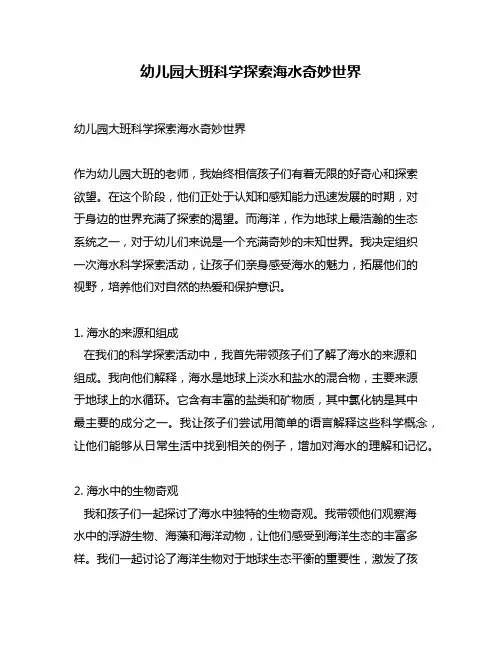 幼儿园大班科学探索海水奇妙世界

幼儿园大班科学探索海水奇妙世界

作为幼儿园大班的老师，我始终相信孩子们有着无限的好奇心和探索欲望。在这个阶段，他们正处于认知和感知能力迅速发展的时期，对于身边的世界充满了探索的渴望。而海洋，作为地球上最浩瀚的生态系统之一，对于幼儿们来说是一个充满奇妙的未知世界。我决定组织一次海水科学探索活动，让孩子们亲身感受海水的魅力，拓展他们的视野，培养他们对自然的热爱和保护意识。

1. 海水的来源和组成
在我们的科学探索活动中，我首先带领孩子们了解了海水的来源和组成。我向他们解释，海水是地球上淡水和盐水的混合物，主要来源于地球上的水循环。它含有丰富的盐类和矿物质，其中氯化钠是其中最主要的成分之一。我让孩子们尝试用简单的语言解释这些科学概念，让他们能够从日常生活中找到相关的例子，增加对海水的理解和记忆。

2. 海水中的生物奇观
我和孩子们一起探讨了海水中独特的生物奇观。我带领他们观察海水中的浮游生物、海藻和海洋动物，让他们感受到海洋生态的丰富多样。我们一起讨论了海洋生物对于地球生态平衡的重要性，激发了孩